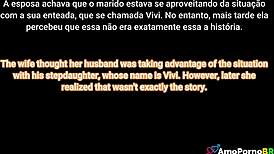 A esposa achava que o marido estava se aproveitando da situação com a sua enteada, que se chamada Vivi. No entanto, mais tarde ela percebeu que essa não era exatamente essa a história.

The wife thought her husband was taking advantage of the situation with his stepdaughter, whose name is Vivi. However, later she realized that wasn't exactly the story.

AmoPornoBR